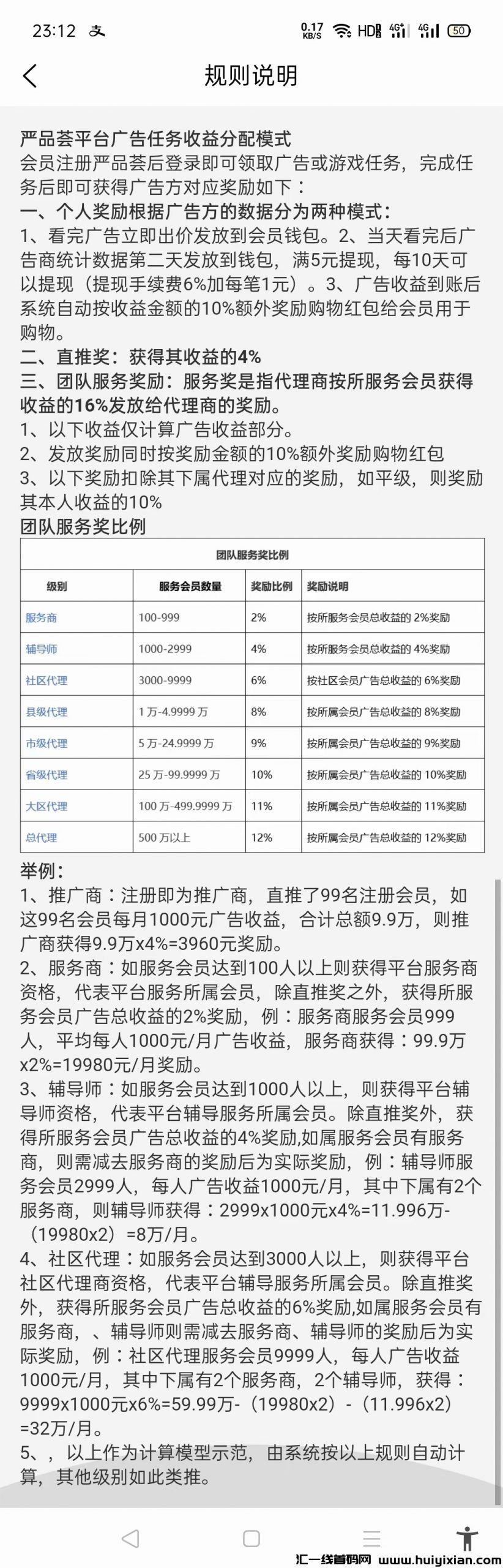 23:12 支 0.17 KB/S HD 4G 4G 50

规则说明

严品荟平台广告任务收益分配模式
会员注册严品荟后登录即可领取广告或游戏任务，完成任务后即可获得广告方对应奖励如下：
一、个人奖励根据广告方的数据分为两种模式：
1、看完广告立即出价发放到会员钱包。2、当天看完后广告商统计数据第二天发放到钱包，满5元提现，每10天可以提现（提现手续费6%加每笔1元）。3、广告收益到账后系统自动按收益金额的10%额外奖励购物红包给会员用于购物。
二、直推奖：获得其收益的4%
三、团队服务奖励：服务奖是指代理商按所服务会员获得收益的16%发放给代理商的奖励。
1、以下收益仅计算广告收益部分。
2、发放奖励同时按奖励金额的10%额外奖励购物红包
3、以下奖励扣除其下属代理对应的奖励，如平级，则奖励其本人收益的10%
团队服务奖比例

团队服务奖比例

| 级别 | 服务会员数量 | 奖励比例 | 奖励说明 |
|---|---|---|---|
| 服务商 | 100-999 | 2% | 按所服务会员总收益的 2%奖励 |
| 辅导师 | 1000-2999 | 4% | 按所服务会员总收益的 4%奖励 |
| 社区代理 | 3000-9999 | 6% | 按社区会员广告总收益的 6%奖励 |
| 县级代理 | 1万-4.9999万 | 8% | 按所属会员广告总收益的 8%奖励 |
| 市级代理 | 5万-24.9999万 | 9% | 按所属会员广告总收益的 9%奖励 |
| 省级代理 | 25万-99.9999万 | 10% | 按所属会员广告总收益的 10%奖励 |
| 大区代理 | 100万-499.9999万 | 11% | 按所属会员广告总收益的 11%奖励 |
| 总代理 | 500万以上 | 12% | 按所属会员广告总收益的 12%奖励 |

举例：
1、推广商：注册即为推广商，直推了99名注册会员，如这99名会员每月1000元广告收益，合计总额9.9万，则推广商获得9.9万x4%=3960元奖励。
2、服务商：如服务会员达到100人以上则获得平台服务商资格，代表平台服务所属会员，除直推奖之外，获得所服务会员广告总收益的2%奖励，例：服务商服务会员999人，平均每人1000元/月广告收益，服务商获得：99.9万x2%=19980元/月奖励。
3、辅导师：如服务会员达到1000人以上，则获得平台辅导师资格，代表平台辅导服务所属会员。除直推奖外，获得所服务会员广告总收益的4%奖励,如属服务会员有服务商，则需减去服务商的奖励后为实际奖励，例：辅导师服务会员2999人，每人广告收益1000元/月，其中下属有2个服务商，则辅导师获得：2999x1000元x4%=11.996万-（19980x2）=8万/月。
4、社区代理：如服务会员达到3000人以上，则获得平台社区代理商资格，代表平台辅导服务所属会员。除直推奖外，获得所服务会员广告总收益的6%奖励,如属服务会员有服务商，、辅导师则需减去服务商、辅导师的奖励后为实际奖励，例：社区代理服务会员9999人，每人广告收益1000元/月，其中下属有2个服务商，2个辅导师，获得：9999x1000元x6%=59.99万-（19980x2）-（11.996x2）=32万/月。
5、，以上作为计算模型示范，由系统按以上规则自动计算，其他级别如此类推。

汇一线首码网 www.huiyixian.com